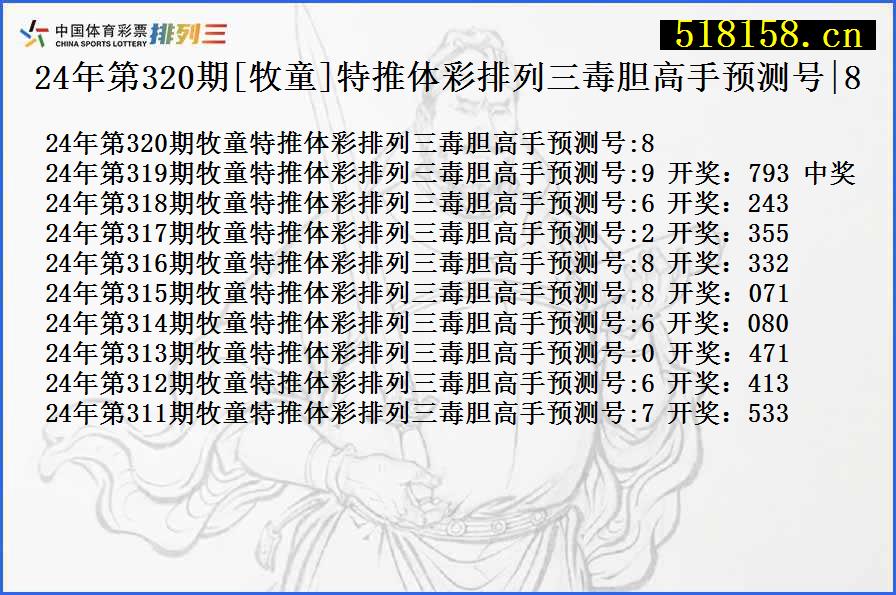 中国体育彩票 CHINA SPORTS LOTTERY 排列三

518158.cn

24年第320期[牧童]特推体彩排列三毒胆高手预测号|8

24年第320期牧童特推体彩排列三毒胆高手预测号:8
24年第319期牧童特推体彩排列三毒胆高手预测号:9 开奖：793 中奖
24年第318期牧童特推体彩排列三毒胆高手预测号:6 开奖：243
24年第317期牧童特推体彩排列三毒胆高手预测号:2 开奖：355
24年第316期牧童特推体彩排列三毒胆高手预测号:8 开奖：332
24年第315期牧童特推体彩排列三毒胆高手预测号:8 开奖：071
24年第314期牧童特推体彩排列三毒胆高手预测号:6 开奖：080
24年第313期牧童特推体彩排列三毒胆高手预测号:0 开奖：471
24年第312期牧童特推体彩排列三毒胆高手预测号:6 开奖：413
24年第311期牧童特推体彩排列三毒胆高手预测号:7 开奖：533